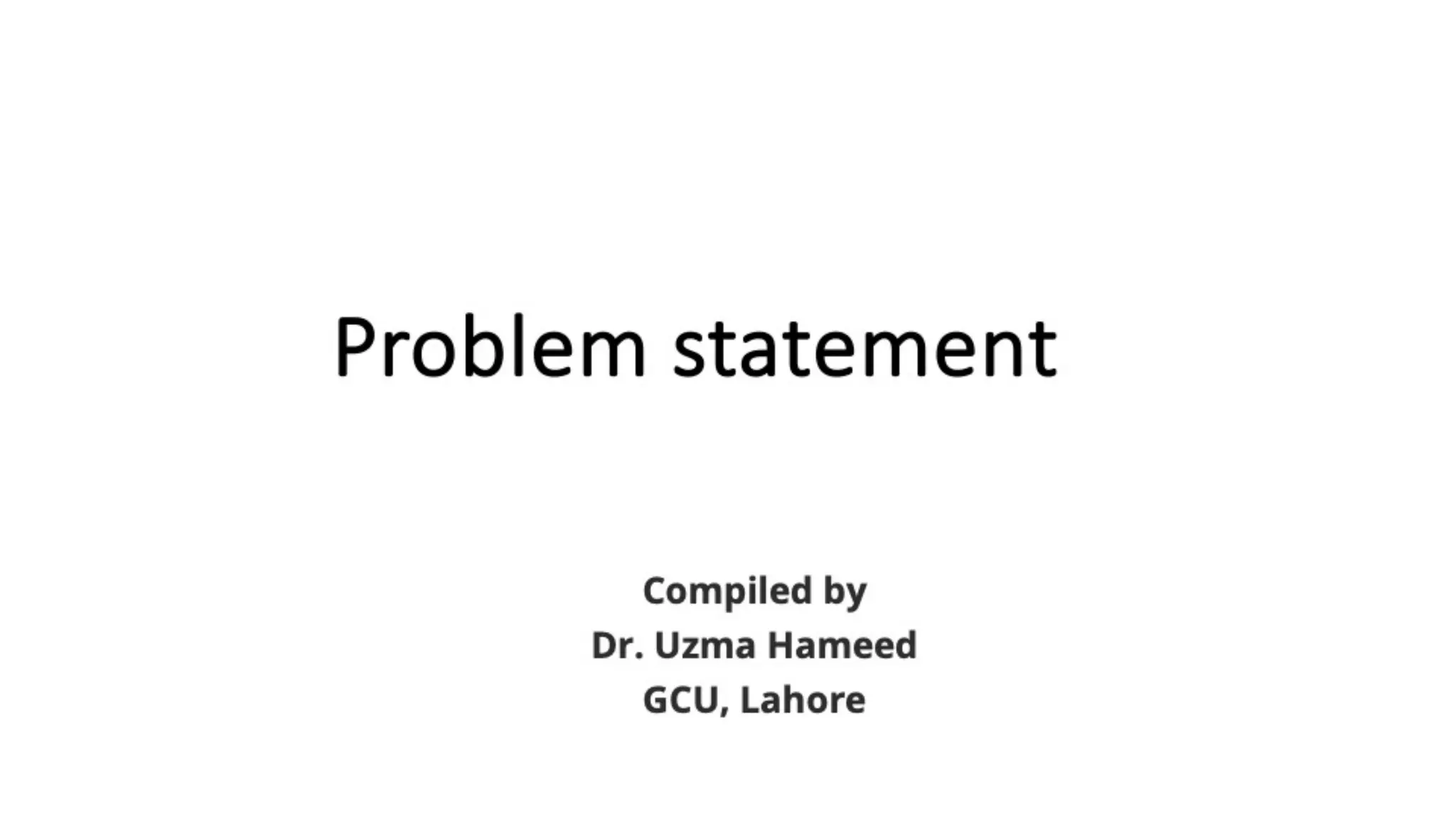 Problem statement

Compiled by
Dr. Uzma Hameed
GCU, Lahore